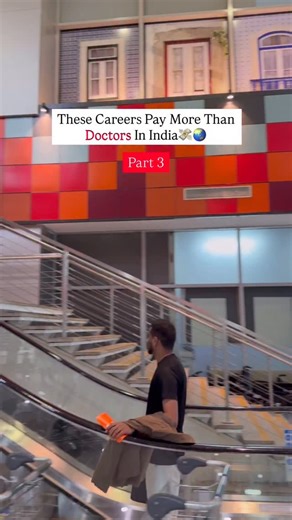 These Careers Pay More Than Doctors In India💸🌏

Part 3